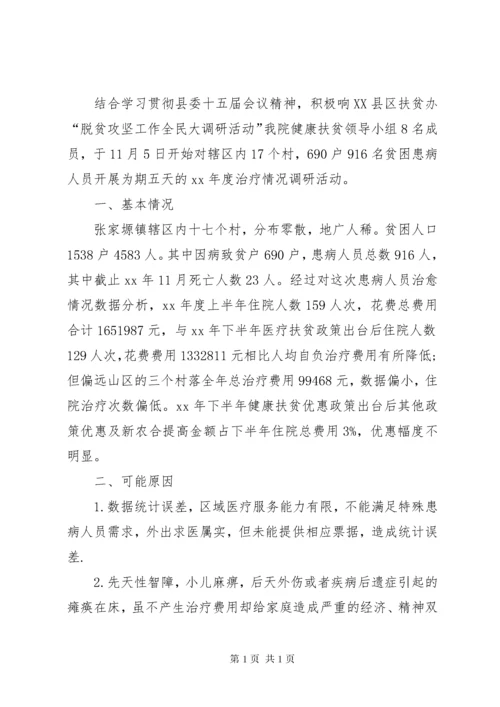 结合学习贯彻县委十五届会议精神，积极响XX县区扶贫办“脱贫攻坚工作全民大调研活动”我院健康扶贫领导小组8名成员，于11月5日开始对辖区内17个村，690户916名贫困患病人员开展为期五天的xx年度治疗情况调研活动。

一、基本情况

张家塬镇辖区内十七个村，分布零散，地广人稀。贫困人口1538户4583人。其中因病致贫户690户，患病人员总数916人，其中截止xx年11月死亡人数23人。经过对这次患病人员治愈情况数据分析，xx年度上半年住院人数159人次，花费总费用合计1651987元，与xx年下半年医疗扶贫政策出台后住院人数129人次，花费费用1332811元相比人均自负治疗费用有所降低；但偏远山区的三个村落全年总治疗费用99468元，数据偏小，住院治疗次数偏低。xx年下半年健康扶贫优惠政策出台后其他政策优惠及新农合提高金额占下半年住院总费用3%，优惠幅度不明显。

二、可能原因

1.数据统计误差，区域医疗服务能力有限，不能满足特殊患病人员需求，外出求医属实，但未能提供相应票据，造成统计误差.

2.先天性智障，小儿麻痹，后天外伤或者疾病后遗症引起的瘫痪在床，虽不产生治疗费用却给家庭造成严重的经济、精神双

第1页 共1页